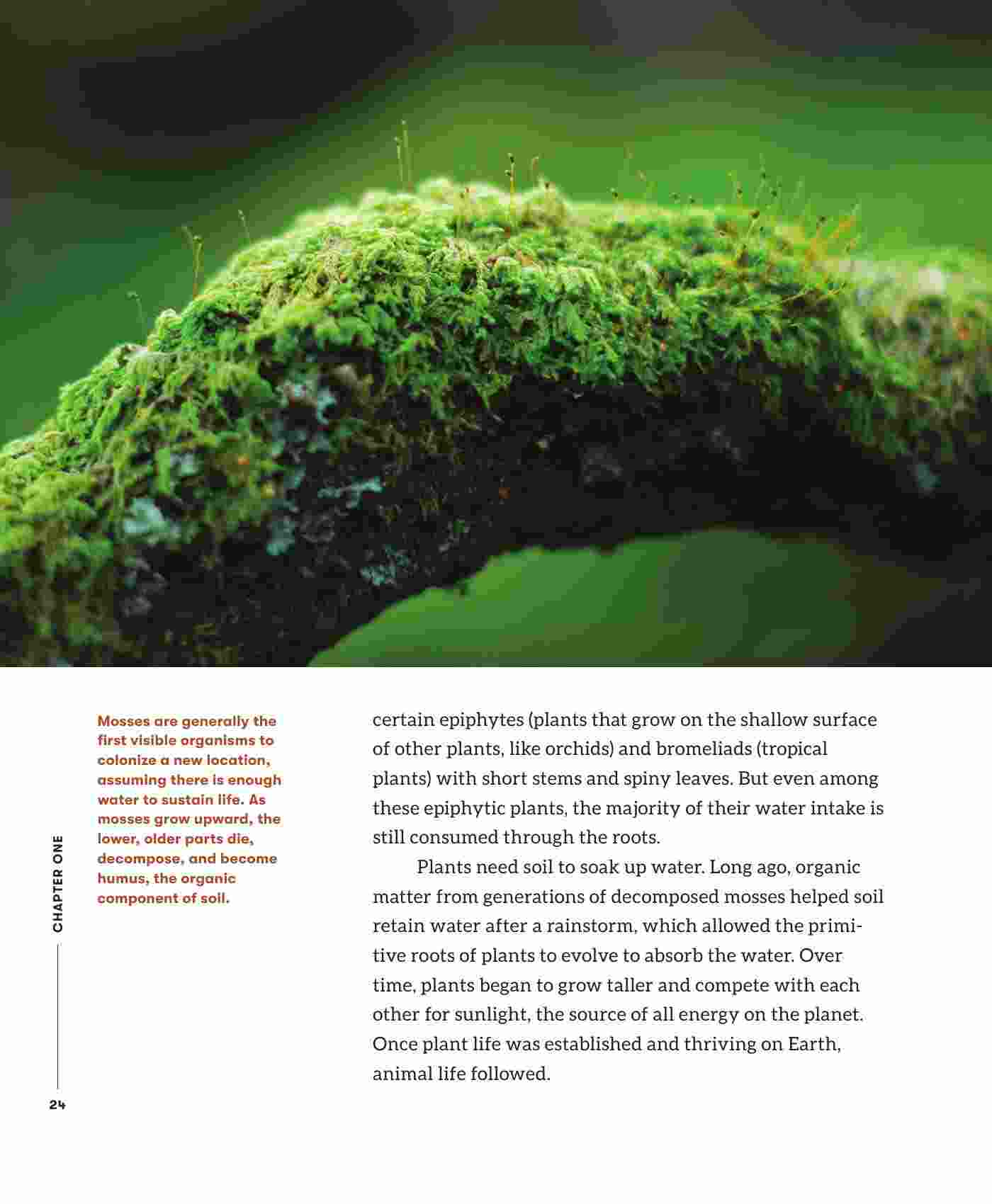 Mosses are generally the first visible organisms to colonize a new location, assuming there is enough water to sustain life. As mosses grow upward, the lower, older parts die, decompose, and become humus, the organic component of soil.

certain epiphytes (plants that grow on the shallow surface of other plants, like orchids) and bromeliads (tropical plants) with short stems and spiny leaves. But even among these epiphytic plants, the majority of their water intake is still consumed through the roots.

Plants need soil to soak up water. Long ago, organic matter from generations of decomposed mosses helped soil retain water after a rainstorm, which allowed the primitive roots of plants to evolve to absorb the water. Over time, plants began to grow taller and compete with each other for sunlight, the source of all energy on the planet. Once plant life was established and thriving on Earth, animal life followed.

CHAPTER ONE

24